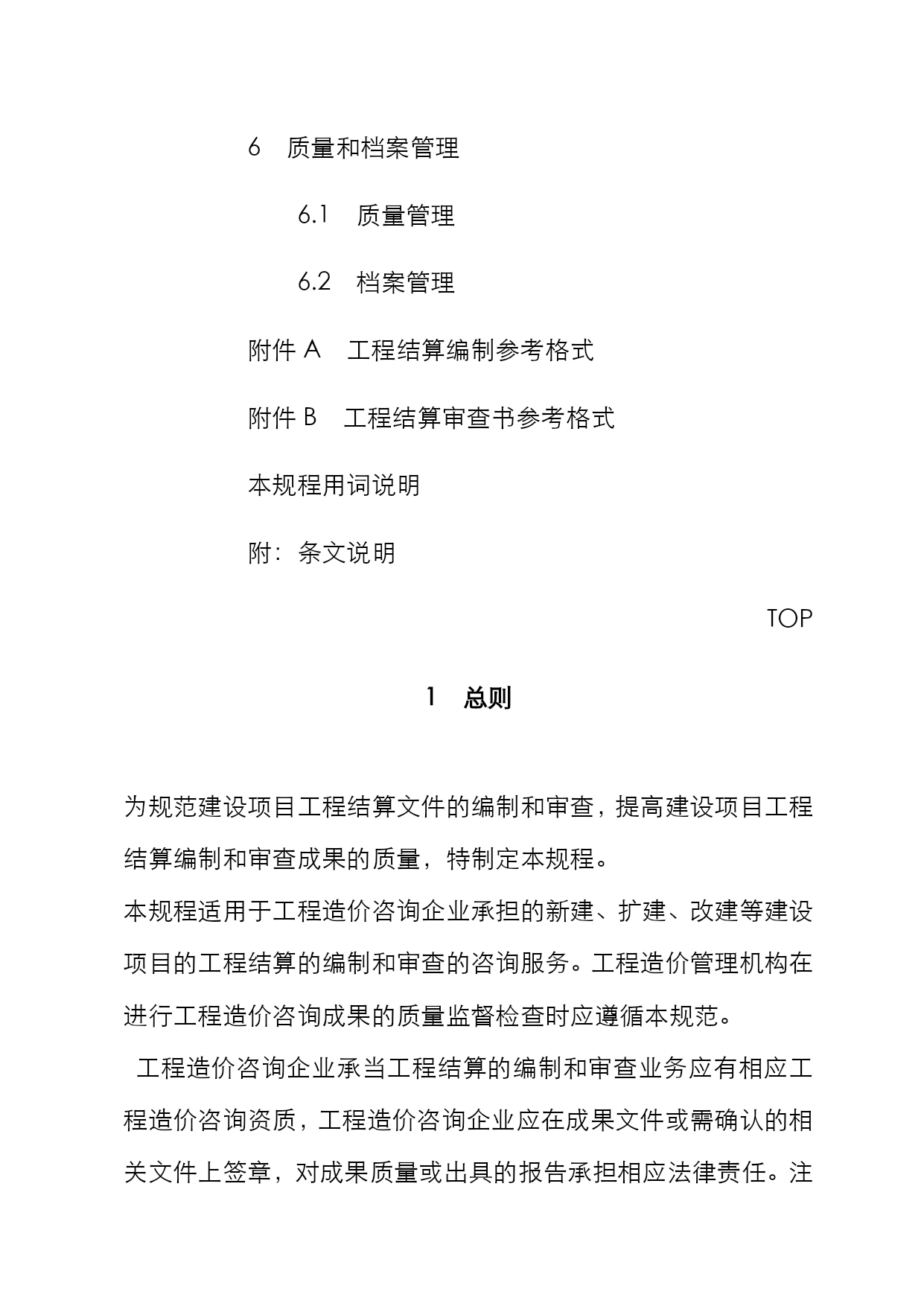 6 质量和档案管理

6.1 质量管理

6.2 档案管理

附件 A 工程结算编制参考格式

附件 B 工程结算审查书参考格式

本规程用词说明

附：条文说明

TOP

1 总则

为规范建设项目工程结算文件的编制和审查，提高建设项目工程结算编制和审查成果的质量，特制定本规程。

本规程适用于工程造价咨询企业承担的新建、扩建、改建等建设项目的工程结算的编制和审查的咨询服务。工程造价管理机构在进行工程造价咨询成果的质量监督检查时应遵循本规范。

工程造价咨询企业承当工程结算的编制和审查业务应有相应工程造价咨询资质，工程造价咨询企业应在成果文件或需确认的相关文件上签章，对成果质量或出具的报告承担相应法律责任。注